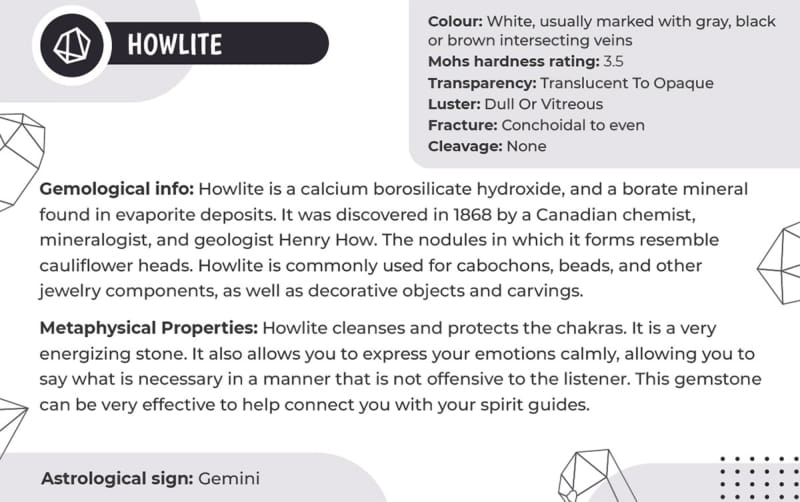 HOWLITE

Colour: White, usually marked with gray, black or brown intersecting veins
Mohs hardness rating: 3.5
Transparency: Translucent To Opaque
Luster: Dull Or Vitreous
Fracture: Conchoidal to even
Cleavage: None

Gemological info: Howlite is a calcium borosilicate hydroxide, and a borate mineral found in evaporite deposits. It was discovered in 1868 by a Canadian chemist, mineralogist, and geologist Henry How. The nodules in which it forms resemble cauliflower heads. Howlite is commonly used for cabochons, beads, and other jewelry components, as well as decorative objects and carvings.

Metaphysical Properties: Howlite cleanses and protects the chakras. It is a very energizing stone. It also allows you to express your emotions calmly, allowing you to say what is necessary in a manner that is not offensive to the listener. This gemstone can be very effective to help connect you with your spirit guides.

Astrological sign: Gemini